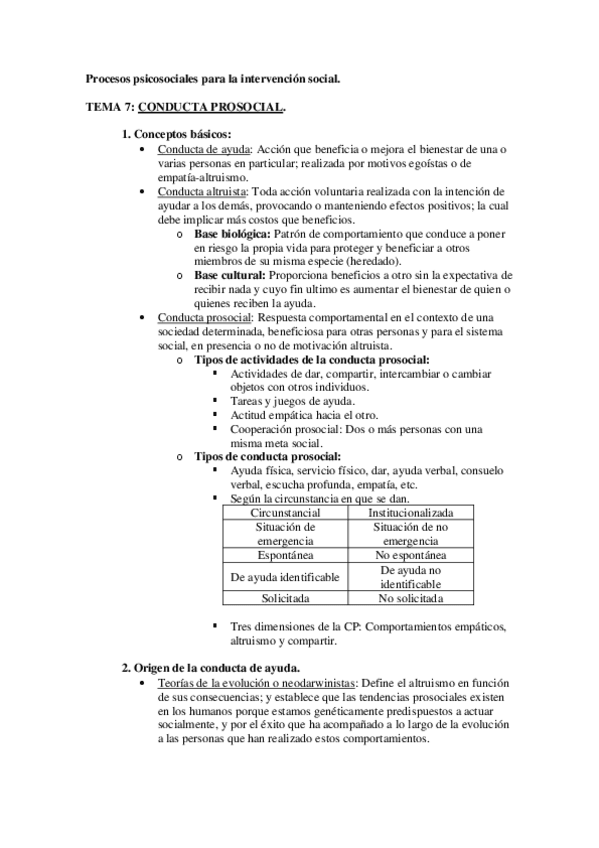 Procesos psicosociales para la intervención social.

TEMA 7: CONDUCTA PROSOCIAL.

1. Conceptos básicos:

• Conducta de ayuda: Acción que beneficia o mejora el bienestar de una o varias personas en particular; realizada por motivos egoístas o de empatía-altruismo.

• Conducta altruista: Toda acción voluntaria realizada con la intención de ayudar a los demás, provocando o manteniendo efectos positivos; la cual debe implicar más costos que beneficios.

o Base biológica: Patrón de comportamiento que conduce a poner en riesgo la propia vida para proteger y beneficiar a otros miembros de su misma especie (heredado).

o Base cultural: Proporciona beneficios a otro sin la expectativa de recibir nada y cuyo fin ultimo es aumentar el bienestar de quien o quienes reciben la ayuda.

• Conducta prosocial: Respuesta comportamental en el contexto de una sociedad determinada, beneficiosa para otras personas y para el sistema social, en presencia o no de motivación altruista.

o Tipos de actividades de la conducta prosocial:

▪ Actividades de dar, compartir, intercambiar o cambiar objetos con otros individuos.

▪ Tareas y juegos de ayuda.

▪ Actitud empática hacia el otro.

▪ Cooperación prosocial: Dos o más personas con una misma meta social.

o Tipos de conducta prosocial:

▪ Ayuda física, servicio físico, dar, ayuda verbal, consuelo verbal, escucha profunda, empatía, etc.

▪ Según la circunstancia en que se dan.

| Circunstancial | Institucionalizada |
|---|---|
| Situación de emergencia | Situación de no emergencia |
| Espontánea | No espontánea |
| De ayuda identificable | De ayuda no identificable |
| Solicitada | No solicitada |

▪ Tres dimensiones de la CP: Comportamientos empáticos, altruismo y compartir.

2. Origen de la conducta de ayuda.

• Teorías de la evolución o neodarwinistas: Define el altruismo en función de sus consecuencias; y establece que las tendencias prosociales existen en los humanos porque estamos genéticamente predispuestos a actuar socialmente, y por el éxito que ha acompañado a lo largo de la evolución a las personas que han realizado estos comportamientos.